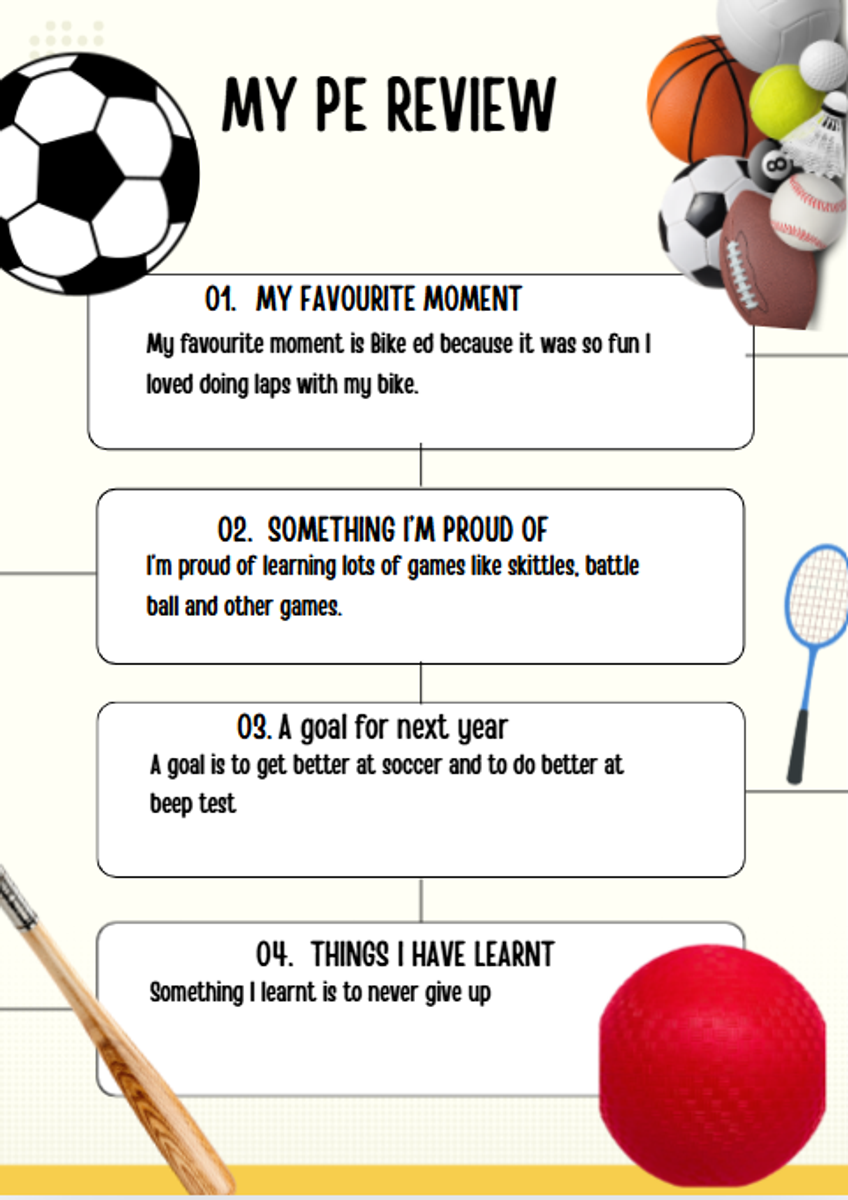 MY PE REVIEW

01. MY FAVOURITE MOMENT

My favourite moment is Bike ed because it was so fun I loved doing laps with my bike.

02. SOMETHING I'M PROUD OF

I'm proud of learning lots of games like skittles, battle ball and other games.

03. A goal for next year

A goal is to get better at soccer and to do better at beep test

04. THINGS I HAVE LEARNT

Something I learnt is to never give up